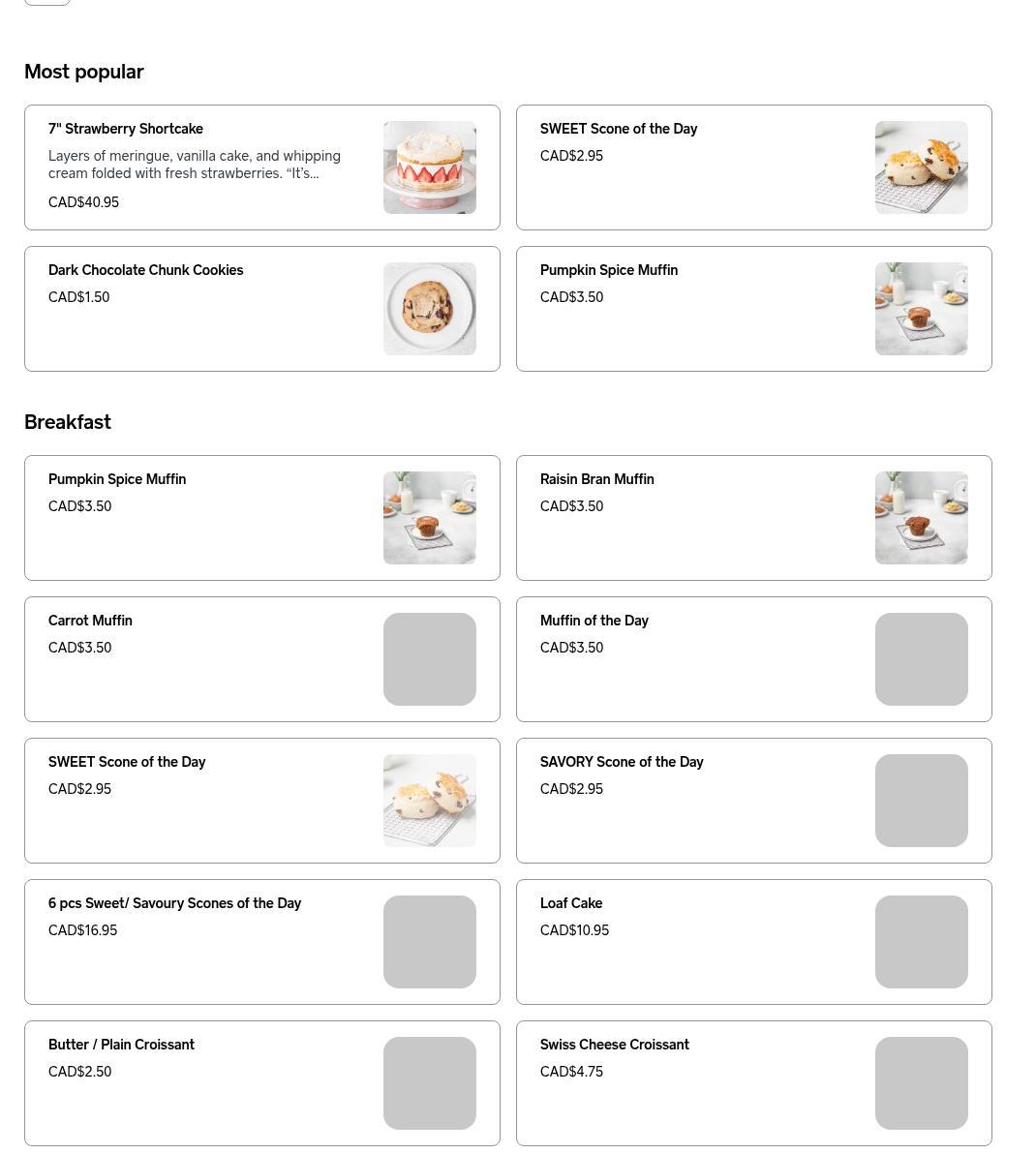 Most popular

7" Strawberry Shortcake
Layers of meringue, vanilla cake, and whipping cream folded with fresh strawberries. “It’s...
CAD$40.95

SWEET Scone of the Day
CAD$2.95

Dark Chocolate Chunk Cookies
CAD$1.50

Pumpkin Spice Muffin
CAD$3.50

Breakfast

Pumpkin Spice Muffin
CAD$3.50

Raisin Bran Muffin
CAD$3.50

Carrot Muffin
CAD$3.50

Muffin of the Day
CAD$3.50

SWEET Scone of the Day
CAD$2.95

SAVORY Scone of the Day
CAD$2.95

6 pcs Sweet/ Savoury Scones of the Day
CAD$16.95

Loaf Cake
CAD$10.95

Butter / Plain Croissant
CAD$2.50

Swiss Cheese Croissant
CAD$4.75